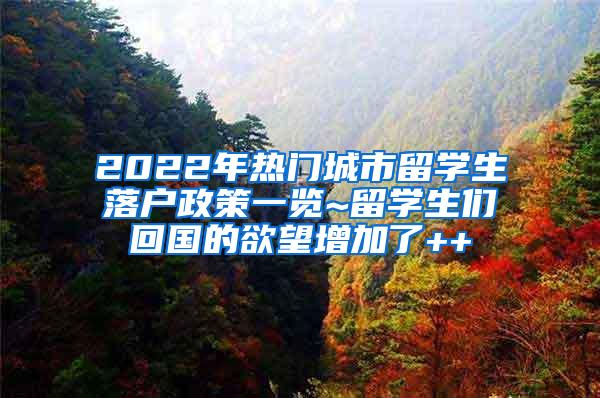 2022年热门城市留学生落户政策一览~留学生们回国的欲望增加了++